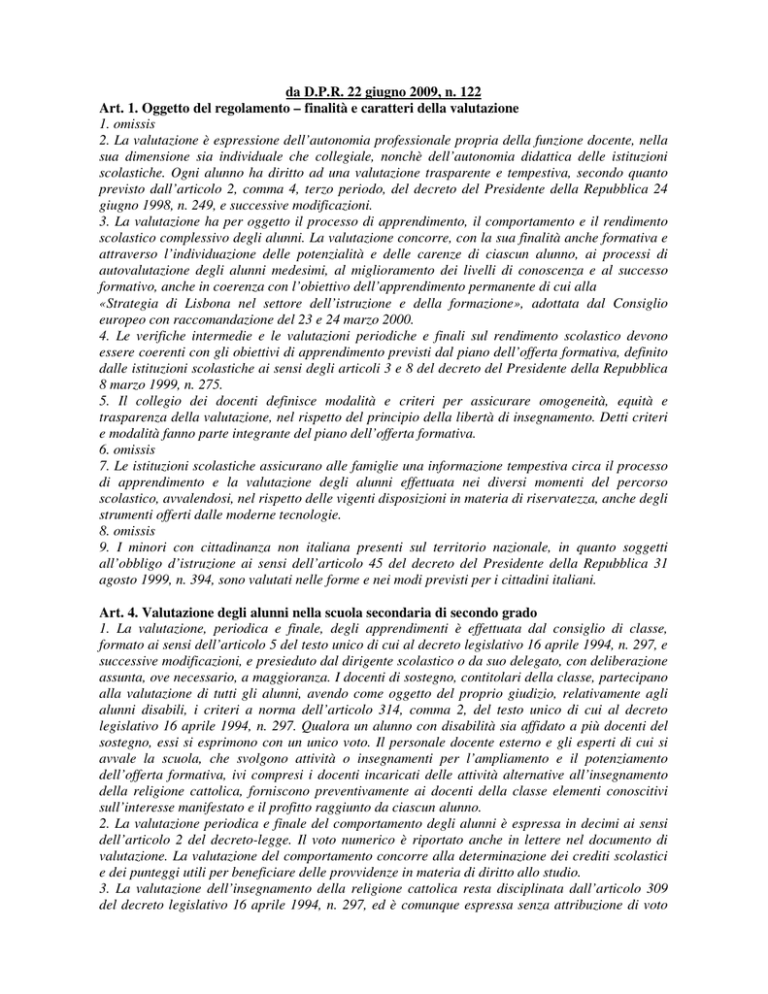 da D.P.R. 22 giugno 2009, n. 122

Art. 1. Oggetto del regolamento – finalità e caratteri della valutazione

1. omissis

2. La valutazione è espressione dell'autonomia professionale propria della funzione docente, nella sua dimensione sia individuale che collegiale, nonchè dell'autonomia didattica delle istituzioni scolastiche. Ogni alunno ha diritto ad una valutazione trasparente e tempestiva, secondo quanto previsto dall'articolo 2, comma 4, terzo periodo, del decreto del Presidente della Repubblica 24 giugno 1998, n. 249, e successive modificazioni.

3. La valutazione ha per oggetto il processo di apprendimento, il comportamento e il rendimento scolastico complessivo degli alunni. La valutazione concorre, con la sua finalità anche formativa e attraverso l'individuazione delle potenzialità e delle carenze di ciascun alunno, ai processi di autovalutazione degli alunni medesimi, al miglioramento dei livelli di conoscenza e al successo formativo, anche in coerenza con l'obiettivo dell'apprendimento permanente di cui alla «Strategia di Lisbona nel settore dell'istruzione e della formazione», adottata dal Consiglio europeo con raccomandazione del 23 e 24 marzo 2000.

4. Le verifiche intermedie e le valutazioni periodiche e finali sul rendimento scolastico devono essere coerenti con gli obiettivi di apprendimento previsti dal piano dell'offerta formativa, definito dalle istituzioni scolastiche ai sensi degli articoli 3 e 8 del decreto del Presidente della Repubblica 8 marzo 1999, n. 275.

5. Il collegio dei docenti definisce modalità e criteri per assicurare omogeneità, equità e trasparenza della valutazione, nel rispetto del principio della libertà di insegnamento. Detti criteri e modalità fanno parte integrante del piano dell'offerta formativa.

6. omissis

7. Le istituzioni scolastiche assicurano alle famiglie una informazione tempestiva circa il processo di apprendimento e la valutazione degli alunni effettuata nei diversi momenti del percorso scolastico, avvalendosi, nel rispetto delle vigenti disposizioni in materia di riservatezza, anche degli strumenti offerti dalle moderne tecnologie.

8. omissis

9. I minori con cittadinanza non italiana presenti sul territorio nazionale, in quanto soggetti all'obbligo d'istruzione ai sensi dell'articolo 45 del decreto del Presidente della Repubblica 31 agosto 1999, n. 394, sono valutati nelle forme e nei modi previsti per i cittadini italiani.

Art. 4. Valutazione degli alunni nella scuola secondaria di secondo grado

1. La valutazione, periodica e finale, degli apprendimenti è effettuata dal consiglio di classe, formato ai sensi dell'articolo 5 del testo unico di cui al decreto legislativo 16 aprile 1994, n. 297, e successive modificazioni, e presieduto dal dirigente scolastico o da suo delegato, con deliberazione assunta, ove necessario, a maggioranza. I docenti di sostegno, contitolari della classe, partecipano alla valutazione di tutti gli alunni, avendo come oggetto del proprio giudizio, relativamente agli alunni disabili, i criteri a norma dell'articolo 314, comma 2, del testo unico di cui al decreto legislativo 16 aprile 1994, n. 297. Qualora un alunno con disabilità sia affidato a più docenti del sostegno, essi si esprimono con un unico voto. Il personale docente esterno e gli esperti di cui si avvale la scuola, che svolgono attività o insegnamenti per l'ampliamento e il potenziamento dell'offerta formativa, ivi compresi i docenti incaricati delle attività alternative all'insegnamento della religione cattolica, forniscono preventivamente ai docenti della classe elementi conoscitivi sull'interesse manifestato e il profitto raggiunto da ciascun alunno.

2. La valutazione periodica e finale del comportamento degli alunni è espressa in decimi ai sensi dell'articolo 2 del decreto-legge. Il voto numerico è riportato anche in lettere nel documento di valutazione. La valutazione del comportamento concorre alla determinazione dei crediti scolastici e dei punteggi utili per beneficiare delle provvidenze in materia di diritto allo studio.

3. La valutazione dell'insegnamento della religione cattolica resta disciplinata dall'articolo 309 del decreto legislativo 16 aprile 1994, n. 297, ed è comunque espressa senza attribuzione di voto